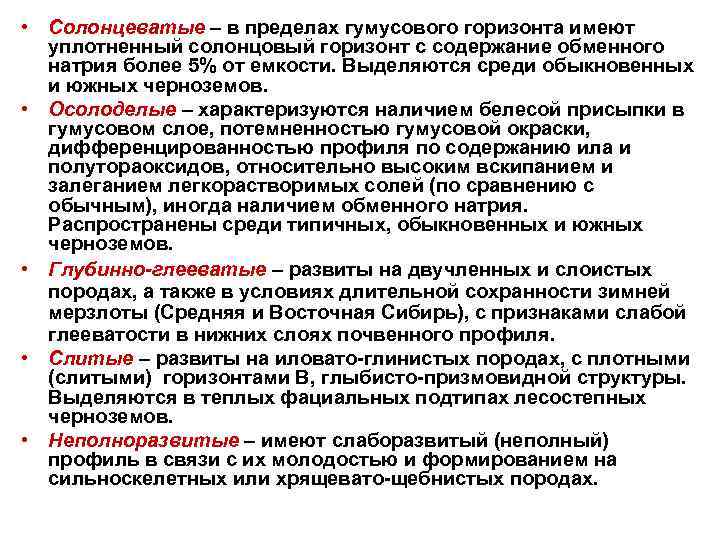 • Солонцеватые – в пределах гумусового горизонта имеют уплотненный солонцовый горизонт с содержание обменного натрия более 5% от емкости. Выделяются среди обыкновенных и южных черноземов.

• Осолоделые – характеризуются наличием белесой присыпки в гумусовом слое, потемненностью гумусовой окраски, дифференцированностью профиля по содержанию ила и полутораоксидов, относительно высоким вскипанием и залеганием легкорастворимых солей (по сравнению с обычным), иногда наличием обменного натрия. Распространены среди типичных, обыкновенных и южных черноземов.

• Глубинно-глееватые – развиты на двучленных и слоистых породах, а также в условиях длительной сохранности зимней мерзлоты (Средняя и Восточная Сибирь), с признаками слабой глееватости в нижних слоях почвенного профиля.

• Слитые – развиты на иловато-глинистых породах, с плотными (слитыми) горизонтами В, глыбисто-призмовидной структуры. Выделяются в теплых фациальных подтипах лесостепных черноземов.

• Неполноразвитые – имеют слаборазвитый (неполный) профиль в связи с их молодостью и формированием на сильноскелетных или хрящевато-щебнистых породах.